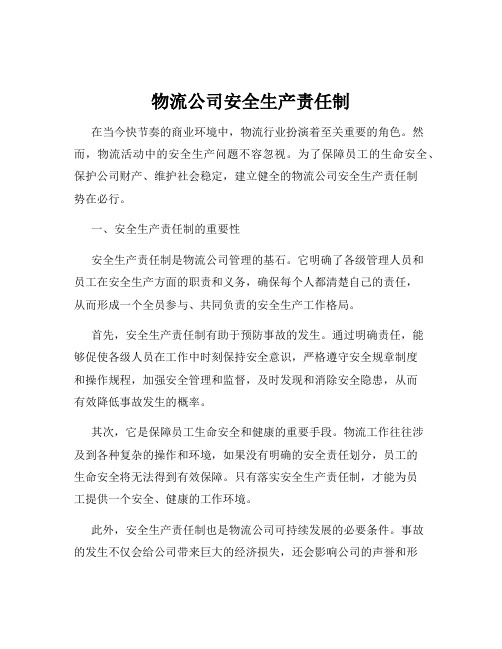 物流公司安全生产责任制

在当今快节奏的商业环境中，物流行业扮演着至关重要的角色。然而，物流活动中的安全生产问题不容忽视。为了保障员工的生命安全、保护公司财产、维护社会稳定，建立健全的物流公司安全生产责任制势在必行。

一、安全生产责任制的重要性

安全生产责任制是物流公司管理的基石。它明确了各级管理人员和员工在安全生产方面的职责和义务，确保每个人都清楚自己的责任，从而形成一个全员参与、共同负责的安全生产工作格局。

首先，安全生产责任制有助于预防事故的发生。通过明确责任，能够促使各级人员在工作中时刻保持安全意识，严格遵守安全规章制度和操作规程，加强安全管理和监督，及时发现和消除安全隐患，从而有效降低事故发生的概率。

其次，它是保障员工生命安全和健康的重要手段。物流工作往往涉及到各种复杂的操作和环境，如果没有明确的安全责任划分，员工的生命安全将无法得到有效保障。只有落实安全生产责任制，才能为员工提供一个安全、健康的工作环境。

此外，安全生产责任制也是物流公司可持续发展的必要条件。事故的发生不仅会给公司带来巨大的经济损失，还会影响公司的声誉和形